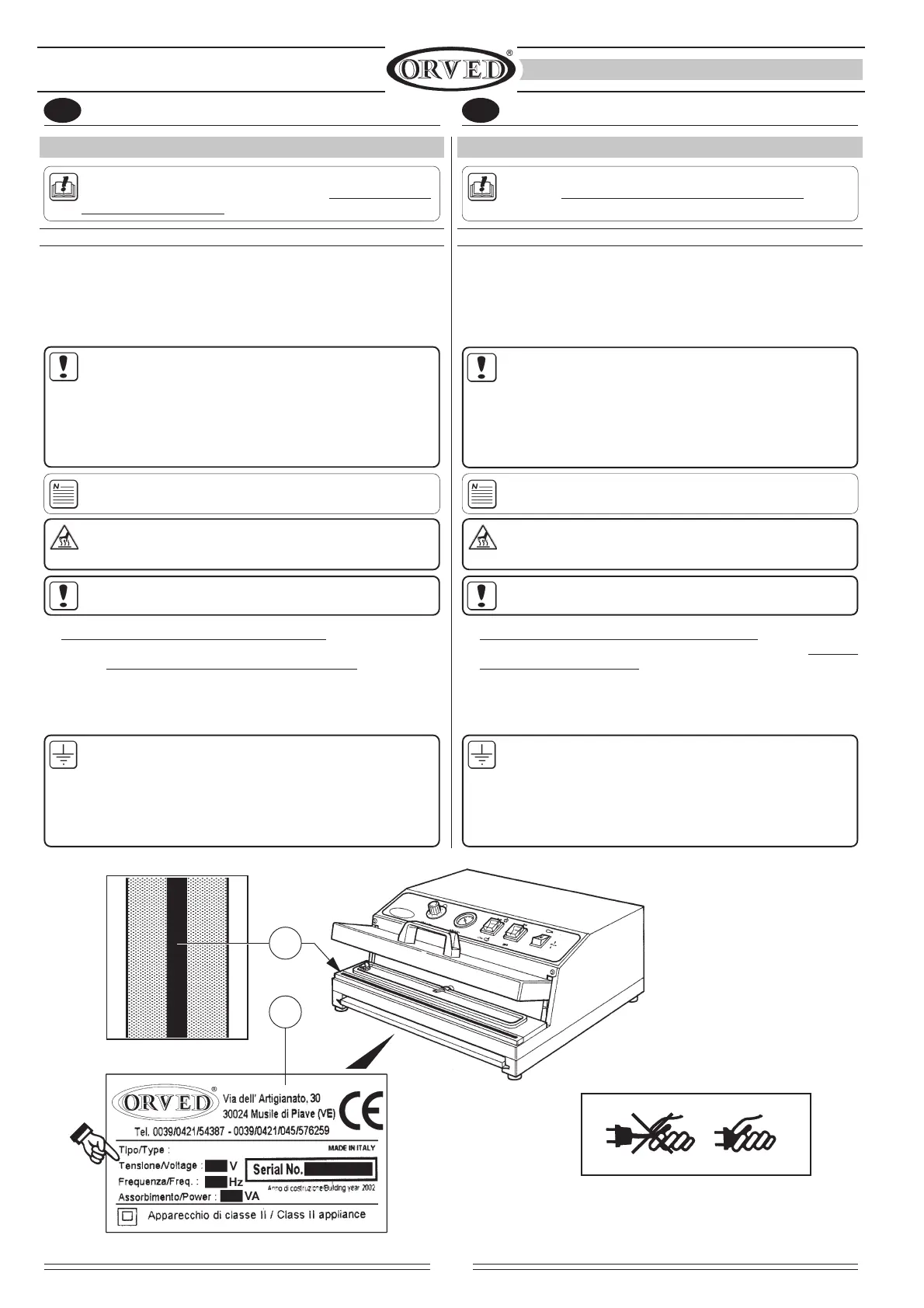 ORVED®

ORVED®
Via dell' Artigianato, 30
30024 Musile di Piave (VE)
CE
Tel. 0039/0421/54387 - 0039/0421/045/576259
Tipo/Type :
MADE IN ITALY
Tensione/Voltage : V
Serial No.
Frequenza/Freq. : Hz
Anno di costruzione/Building year 2002
Assorbimento/Power : VA
Apparecchio di classe II / Class II appliance